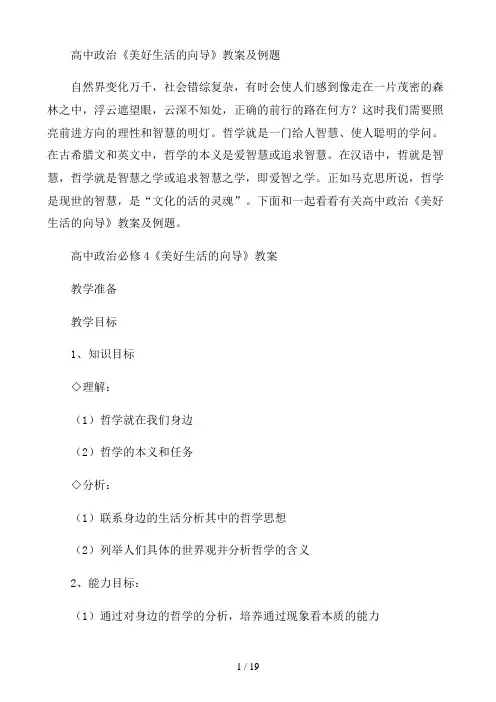 高中政治《美好生活的向导》教案及例题

自然界变化万千，社会错综复杂，有时会使人们感到像走在一片茂密的森林之中，浮云遮望眼，云深不知处，正确的前行的路在何方？这时我们需要照亮前进方向的理性和智慧的明灯。哲学就是一门给人智慧、使人聪明的学问。在古希腊文和英文中，哲学的本义是爱智慧或追求智慧。在汉语中，哲就是智慧，哲学就是智慧之学或追求智慧之学，即爱智之学。正如马克思所说，哲学是现世的智慧，是“文化的活的灵魂”。下面和一起看看有关高中政治《美好生活的向导》教案及例题。

高中政治必修4《美好生活的向导》教案

教学准备

教学目标

1、知识目标

◇理解：

（1）哲学就在我们身边

（2）哲学的本义和任务

◇分析：

（1）联系身边的生活分析其中的哲学思想

（2）列举人们具体的世界观并分析哲学的含义

2、能力目标：

（1）通过对身边的哲学的分析，培养通过现象看本质的能力

1 / 19